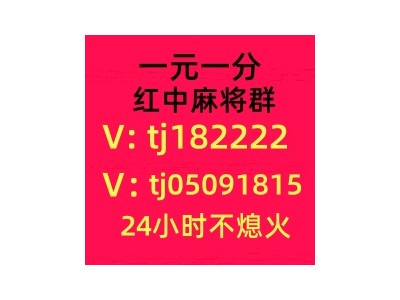 一元一分
红中麻将群
V: tj182222
V: tj05091815
24小时不熄火